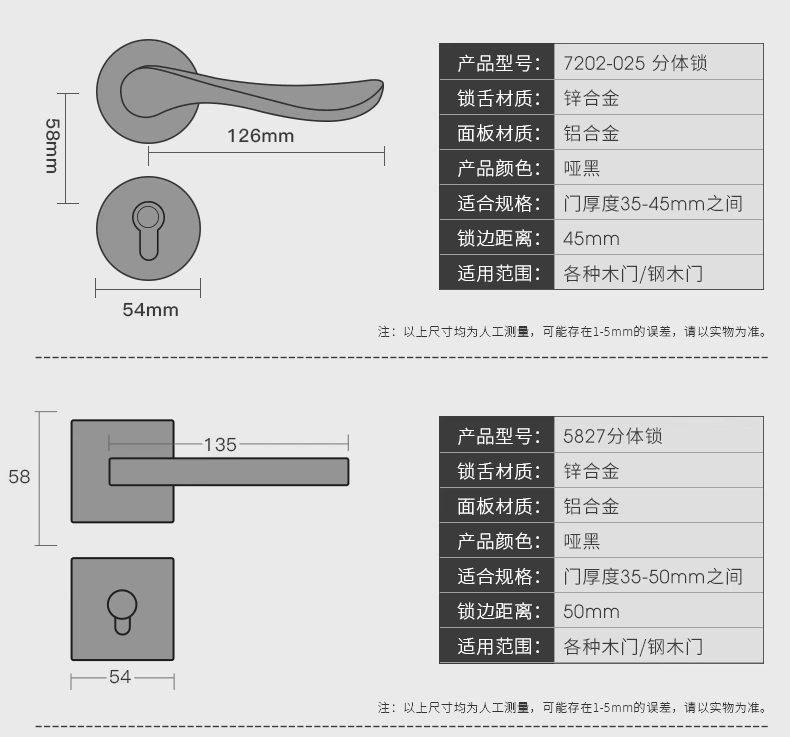 58mm

126mm

54mm

| 产品型号: | 7202-025 分体锁 |
|---|---|
| 锁舌材质: | 锌合金 |
| 面板材质: | 铝合金 |
| 产品颜色: | 哑黑 |
| 适合规格: | 门厚度35-45mm之间 |
| 锁边距离: | 45mm |
| 适用范围: | 各种木门/钢木门 |

注：以上尺寸均为人工测量，可能存在1-5mm的误差，请以实物为准。

58

135

54

| 产品型号: | 5827分体锁 |
|---|---|
| 锁舌材质: | 锌合金 |
| 面板材质: | 铝合金 |
| 产品颜色: | 哑黑 |
| 适合规格: | 门厚度35-50mm之间 |
| 锁边距离: | 50mm |
| 适用范围: | 各种木门/钢木门 |

注：以上尺寸均为人工测量，可能存在1-5mm的误差，请以实物为准。